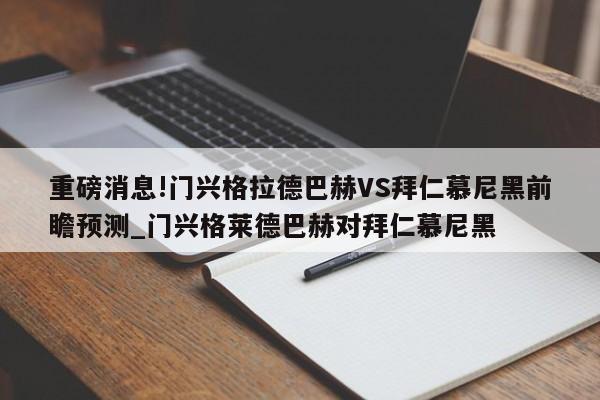 重磅消息!门兴格拉德巴赫VS拜仁慕尼黑前瞻预测_门兴格莱德巴赫对拜仁慕尼黑